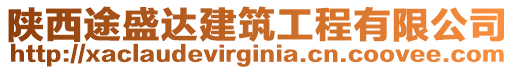 陕西途盛达建筑工程有限公司
http://xaclaudevirginia.cn.coovee.com